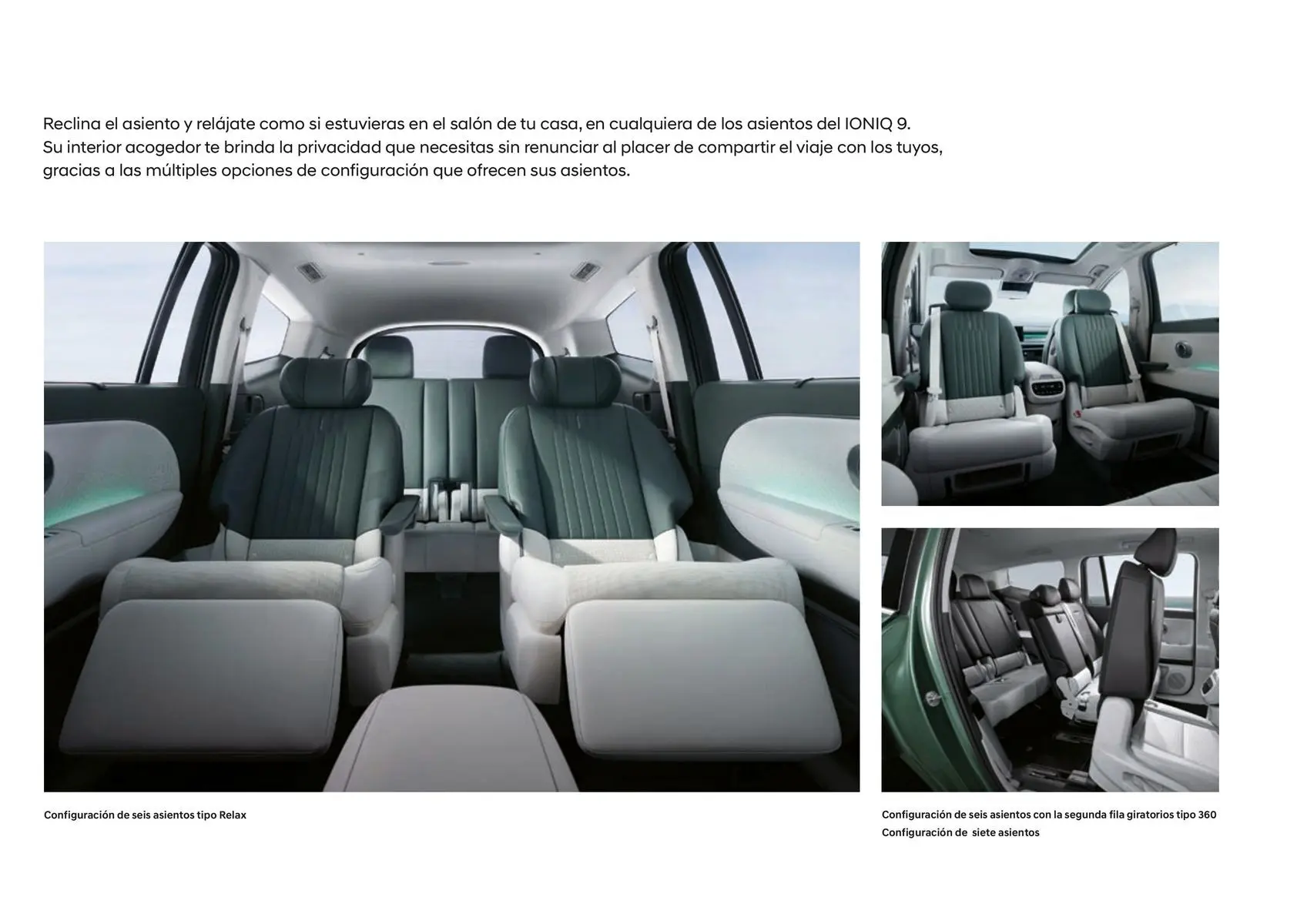 Reclina el asiento y relájate como si estuvieras en el salón de tu casa, en cualquiera de los asientos del IONIQ 9. Su interior acogedor te brinda la privacidad que necesitas sin renunciar al placer de compartir el viaje con los tuyos, gracias a las múltiples opciones de configuración que ofrecen sus asientos.

Configuración de seis asientos tipo Relax

Configuración de seis asientos con la segunda fila giratorios tipo 360
Configuración de siete asientos